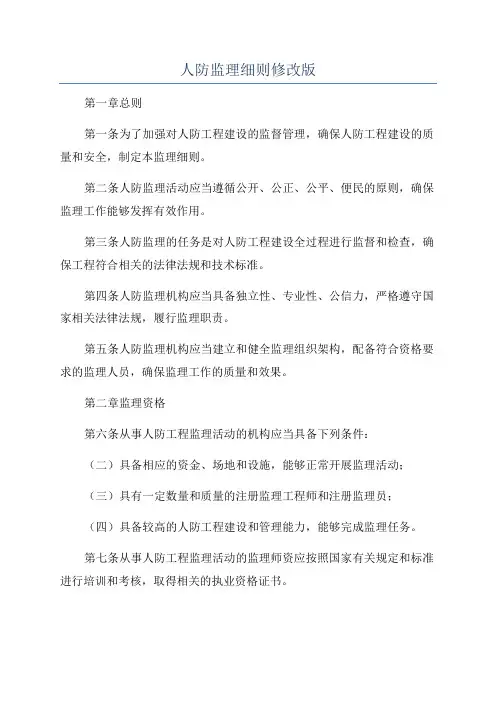 人防监理细则修改版

第一章总则

第一条为了加强对人防工程建设的监督管理，确保人防工程建设的质量和安全，制定本监理细则。

第二条人防监理活动应当遵循公开、公正、公平、便民的原则，确保监理工作能够发挥有效作用。

第三条人防监理的任务是对人防工程建设全过程进行监督和检查，确保工程符合相关的法律法规和技术标准。

第四条人防监理机构应当具备独立性、专业性、公信力，严格遵守国家相关法律法规，履行监理职责。

第五条人防监理机构应当建立和健全监理组织架构，配备符合资格要求的监理人员，确保监理工作的质量和效果。

第二章监理资格

第六条从事人防工程监理活动的机构应当具备下列条件：

（二）具备相应的资金、场地和设施，能够正常开展监理活动；

（三）具有一定数量和质量的注册监理工程师和注册监理员；

（四）具备较高的人防工程建设和管理能力，能够完成监理任务。

第七条从事人防工程监理活动的监理师资应按照国家有关规定和标准进行培训和考核，取得相关的执业资格证书。